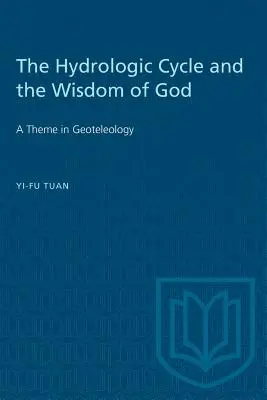 The Hydrologic Cycle and the Wisdom of God

A Theme in Geoteleology

YI-FU TUAN